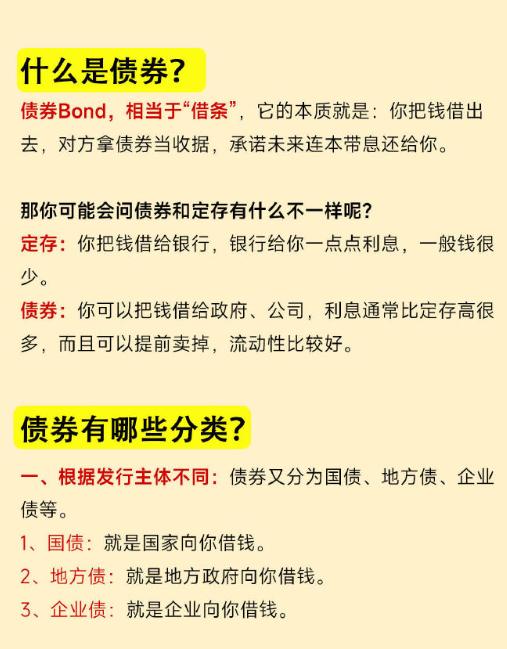 什么是债券？

债券Bond，相当于“借条”，它的本质就是：你把钱借出去，对方拿债券当收据，承诺未来连本带息还给你。

那你可能会问债券和定存有什么不一样呢？
定存：你把钱借给银行，银行给你一点点利息，一般钱很少。
债券：你可以把钱借给政府、公司，利息通常比定存高很多，而且可以提前卖掉，流动性比较好。

债券有哪些分类？

一、根据发行主体不同：债券又分为国债、地方债、企业债等。
1、国债：就是国家向你借钱。
2、地方债：就是地方政府向你借钱。
3、企业债：就是企业向你借钱。